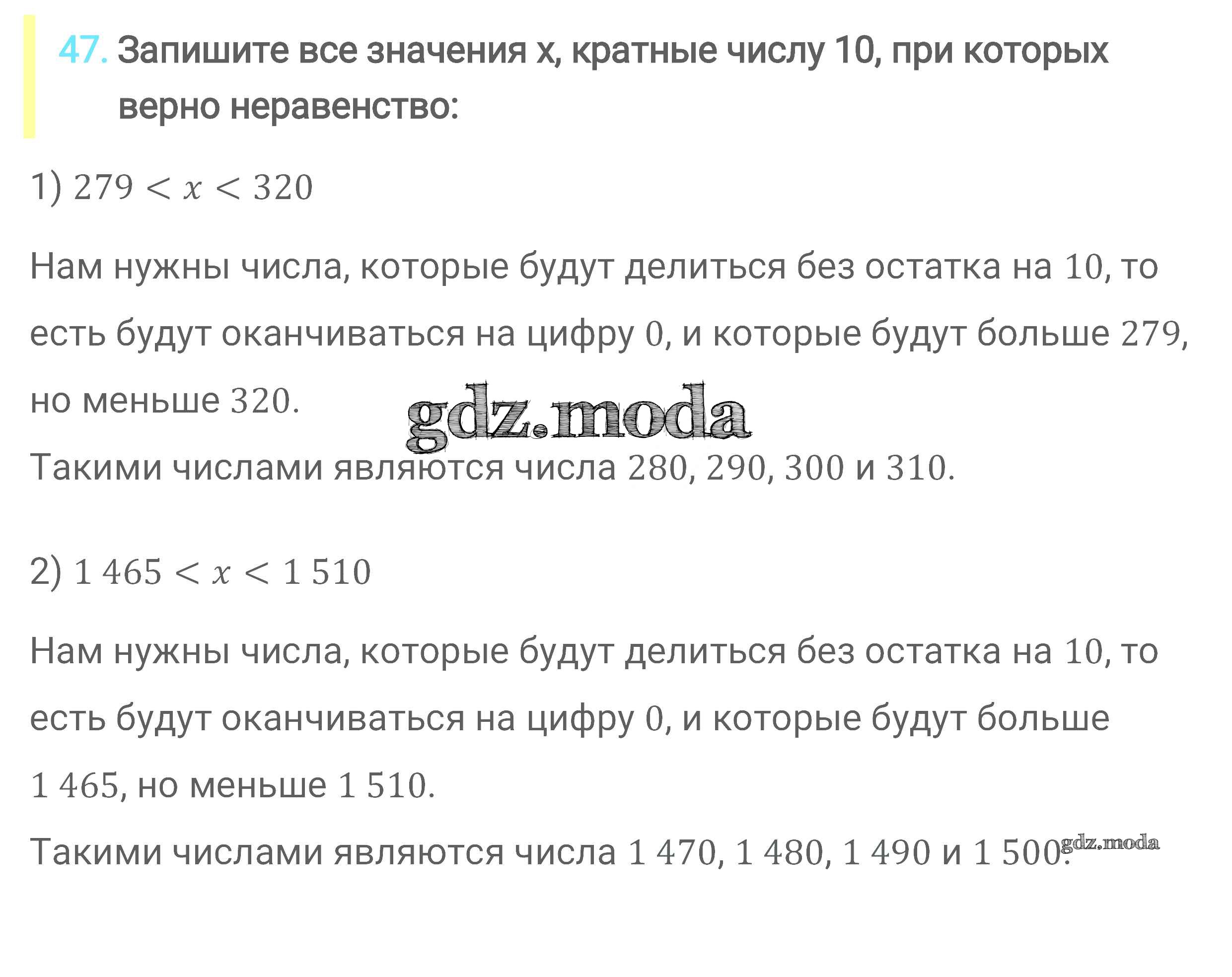 47. Запишите все значения x, кратные числу 10, при которых верно неравенство:

1) $279 < x < 320$

Нам нужны числа, которые будут делиться без остатка на 10, то есть будут оканчиваться на цифру 0, и которые будут больше 279, но меньше 320.

Такими числами являются числа 280, 290, 300 и 310.

2) $1\,465 < x < 1\,510$

Нам нужны числа, которые будут делиться без остатка на 10, то есть будут оканчиваться на цифру 0, и которые будут больше 1 465, но меньше 1 510.

Такими числами являются числа 1 470, 1 480, 1 490 и 1 500.

gdz.moda